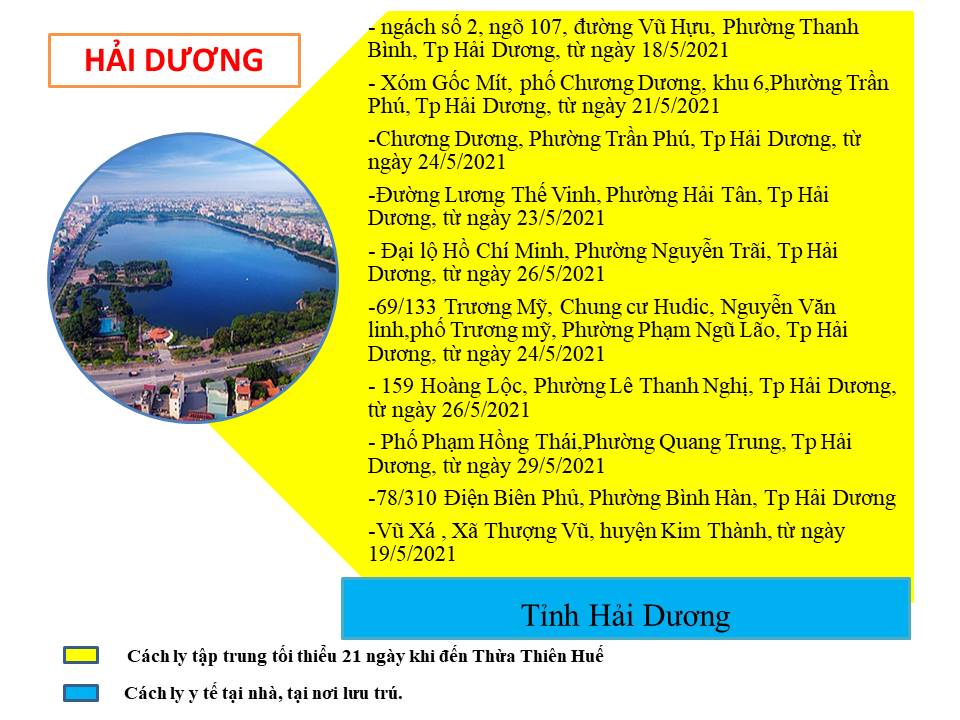 HẢI DƯƠNG

- ngách số 2, ngõ 107, đường Vũ Hựu, Phường Thanh Bình, Tp Hải Dương, từ ngày 18/5/2021

- Xóm Gốc Mít, phố Chương Dương, khu 6,Phường Trần Phú, Tp Hải Dương, từ ngày 21/5/2021

-Chương Dương, Phường Trần Phú, Tp Hải Dương, từ ngày 24/5/2021

-Đường Lương Thế Vinh, Phường Hải Tân, Tp Hải Dương, từ ngày 23/5/2021

- Đại lộ Hồ Chí Minh, Phường Nguyễn Trãi, Tp Hải Dương, từ ngày 26/5/2021

-69/133 Trương Mỹ, Chung cư Hudic, Nguyễn Văn linh,phố Trương mỹ, Phường Phạm Ngũ Lão, Tp Hải Dương, từ ngày 24/5/2021

- 159 Hoàng Lộc, Phường Lê Thanh Nghị, Tp Hải Dương, từ ngày 26/5/2021

- Phố Phạm Hồng Thái,Phường Quang Trung, Tp Hải Dương, từ ngày 29/5/2021

-78/310 Điện Biên Phủ, Phường Bình Hàn, Tp Hải Dương

-Vũ Xá , Xã Thượng Vũ, huyện Kim Thành, từ ngày 19/5/2021

Tỉnh Hải Dương

Cách ly tập trung tối thiểu 21 ngày khi đến Thừa Thiên Huế

Cách ly y tế tại nhà, tại nơi lưu trú.